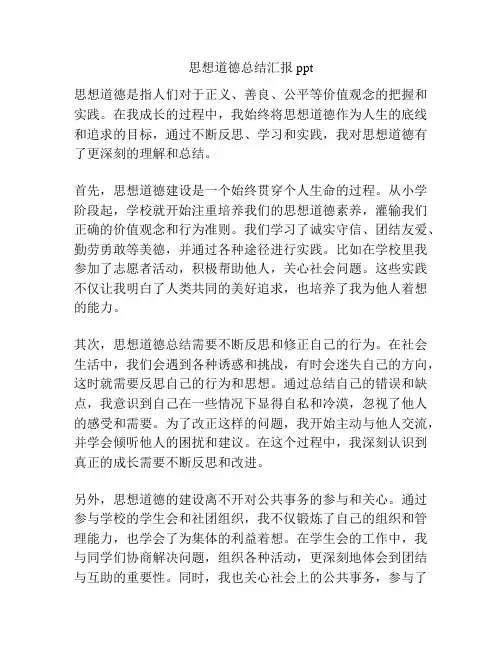 思想道德总结汇报 ppt

思想道德是指人们对于正义、善良、公平等价值观念的把握和实践。在我成长的过程中，我始终将思想道德作为人生的底线和追求的目标，通过不断反思、学习和实践，我对思想道德有了更深刻的理解和总结。

首先，思想道德建设是一个始终贯穿个人生命的过程。从小学阶段起，学校就开始注重培养我们的思想道德素养，灌输我们正确的价值观念和行为准则。我们学习了诚实守信、团结友爱、勤劳勇敢等美德，并通过各种途径进行实践。比如在学校里我参加了志愿者活动，积极帮助他人，关心社会问题。这些实践不仅让我明白了人类共同的美好追求，也培养了我为他人着想的能力。

其次，思想道德总结需要不断反思和修正自己的行为。在社会生活中，我们会遇到各种诱惑和挑战，有时会迷失自己的方向，这时就需要反思自己的行为和思想。通过总结自己的错误和缺点，我意识到自己在一些情况下显得自私和冷漠，忽视了他人的感受和需要。为了改正这样的问题，我开始主动与他人交流，并学会倾听他人的困扰和建议。在这个过程中，我深刻认识到真正的成长需要不断反思和改进。

另外，思想道德的建设离不开对公共事务的参与和关心。通过参与学校的学生会和社团组织，我不仅锻炼了自己的组织和管理能力，也学会了为集体的利益着想。在学生会的工作中，我与同学们协商解决问题，组织各种活动，更深刻地体会到团结与互助的重要性。同时，我也关心社会上的公共事务，参与了